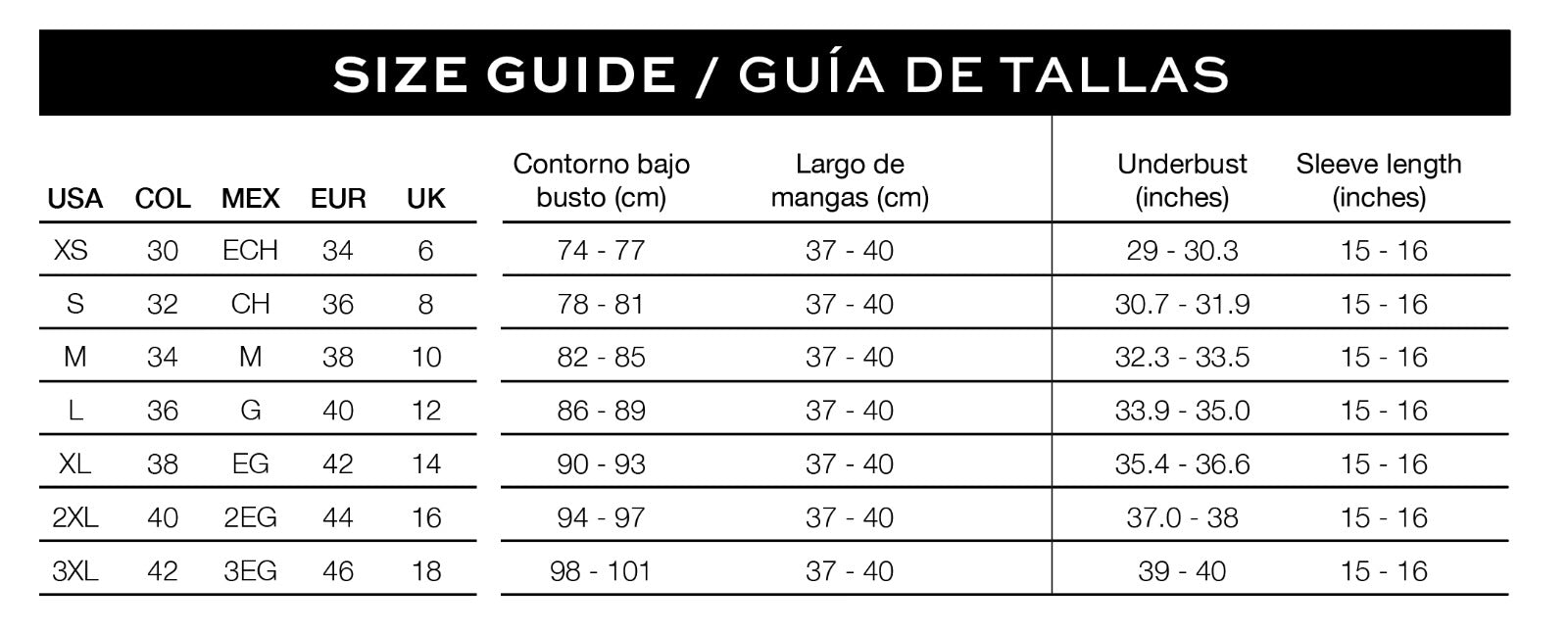 SIZE GUIDE / GUÍA DE TALLAS

| USA | COL | MEX | EUR | UK | Contorno bajo busto (cm) | Largo de mangas (cm) | Underbust (inches) | Sleeve length (inches) |
|---|---|---|---|---|---|---|---|---|
| XS | 30 | ECH | 34 | 6 | 74 - 77 | 37 - 40 | 29 - 30.3 | 15 - 16 |
| S | 32 | CH | 36 | 8 | 78 - 81 | 37 - 40 | 30.7 - 31.9 | 15 - 16 |
| M | 34 | M | 38 | 10 | 82 - 85 | 37 - 40 | 32.3 - 33.5 | 15 - 16 |
| L | 36 | G | 40 | 12 | 86 - 89 | 37 - 40 | 33.9 - 35.0 | 15 - 16 |
| XL | 38 | EG | 42 | 14 | 90 - 93 | 37 - 40 | 35.4 - 36.6 | 15 - 16 |
| 2XL | 40 | 2EG | 44 | 16 | 94 - 97 | 37 - 40 | 37.0 - 38 | 15 - 16 |
| 3XL | 42 | 3EG | 46 | 18 | 98 - 101 | 37 - 40 | 39 - 40 | 15 - 16 |